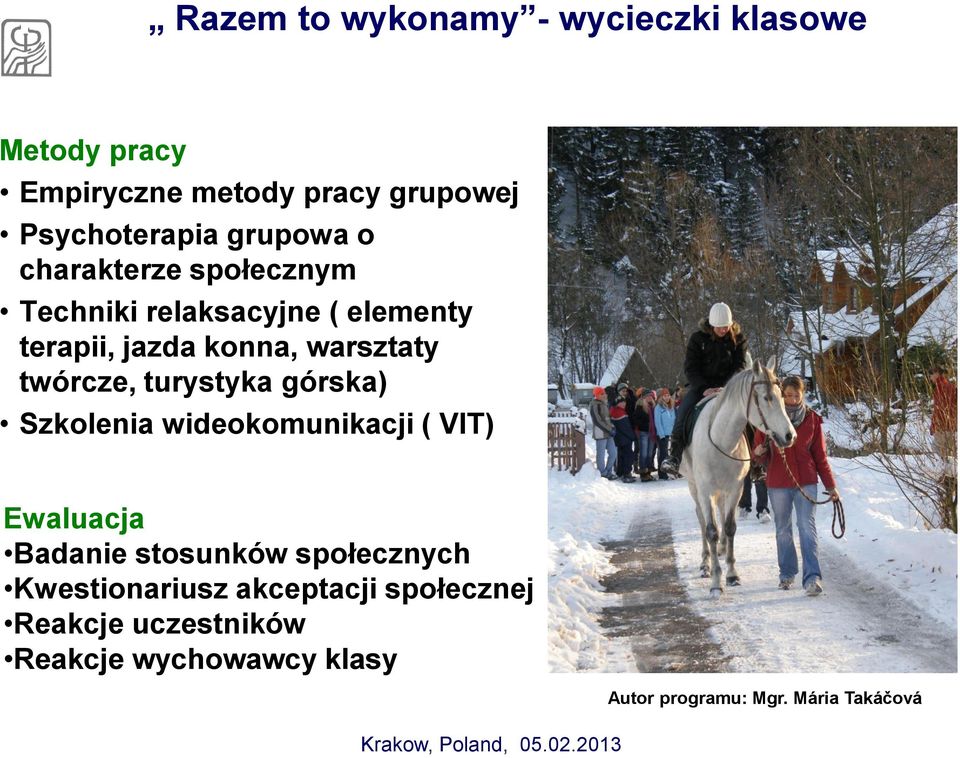 „ Razem to wykonamy”- wycieczki klasowe

Metody pracy
• Empiryczne metody pracy grupowej
• Psychoterapia grupowa o charakterze społecznym
• Techniki relaksacyjne ( elementy terapii, jazda konna, warsztaty twórcze, turystyka górska)
• Szkolenia wideokomunikacji ( VIT)

Ewaluacja
•Badanie stosunków społecznych
•Kwestionariusz akceptacji społecznej
•Reakcje uczestników
•Reakcje wychowawcy klasy

Autor programu: Mgr. Mária Takáčová

Krakow, Poland, 05.02.2013